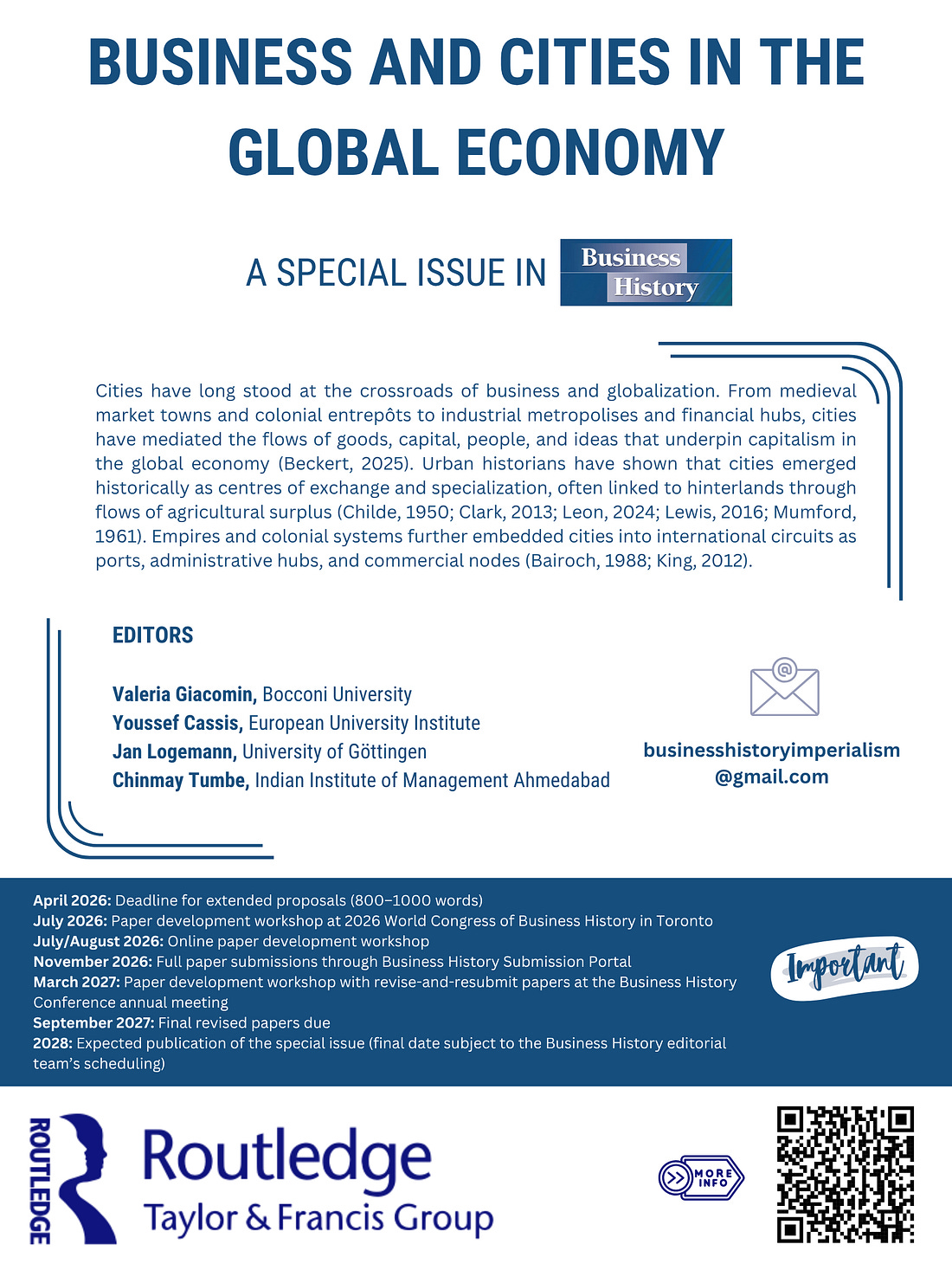 BUSINESS AND CITIES IN THE GLOBAL ECONOMY

A SPECIAL ISSUE IN Business History

Cities have long stood at the crossroads of business and globalization. From medieval market towns and colonial entrepôts to industrial metropolises and financial hubs, cities have mediated the flows of goods, capital, people, and ideas that underpin capitalism in the global economy (Beckert, 2025). Urban historians have shown that cities emerged historically as centres of exchange and specialization, often linked to hinterlands through flows of agricultural surplus (Childe, 1950; Clark, 2013; Leon, 2024; Lewis, 2016; Mumford, 1961). Empires and colonial systems further embedded cities into international circuits as ports, administrative hubs, and commercial nodes (Bairoch, 1988; King, 2012).

EDITORS

Valeria Giacomin, Bocconi University
Youssef Cassis, European University Institute
Jan Logemann, University of Göttingen
Chinmay Tumbe, Indian Institute of Management Ahmedabad

businesshistoryimperialism@gmail.com

April 2026: Deadline for extended proposals (800–1000 words)
July 2026: Paper development workshop at 2026 World Congress of Business History in Toronto
July/August 2026: Online paper development workshop
November 2026: Full paper submissions through Business History Submission Portal
March 2027: Paper development workshop with revise-and-resubmit papers at the Business History Conference annual meeting
September 2027: Final revised papers due
2028: Expected publication of the special issue (final date subject to the Business History editorial team's scheduling)

Important

ROUTLEDGE
Routledge
Taylor & Francis Group

MORE INFO